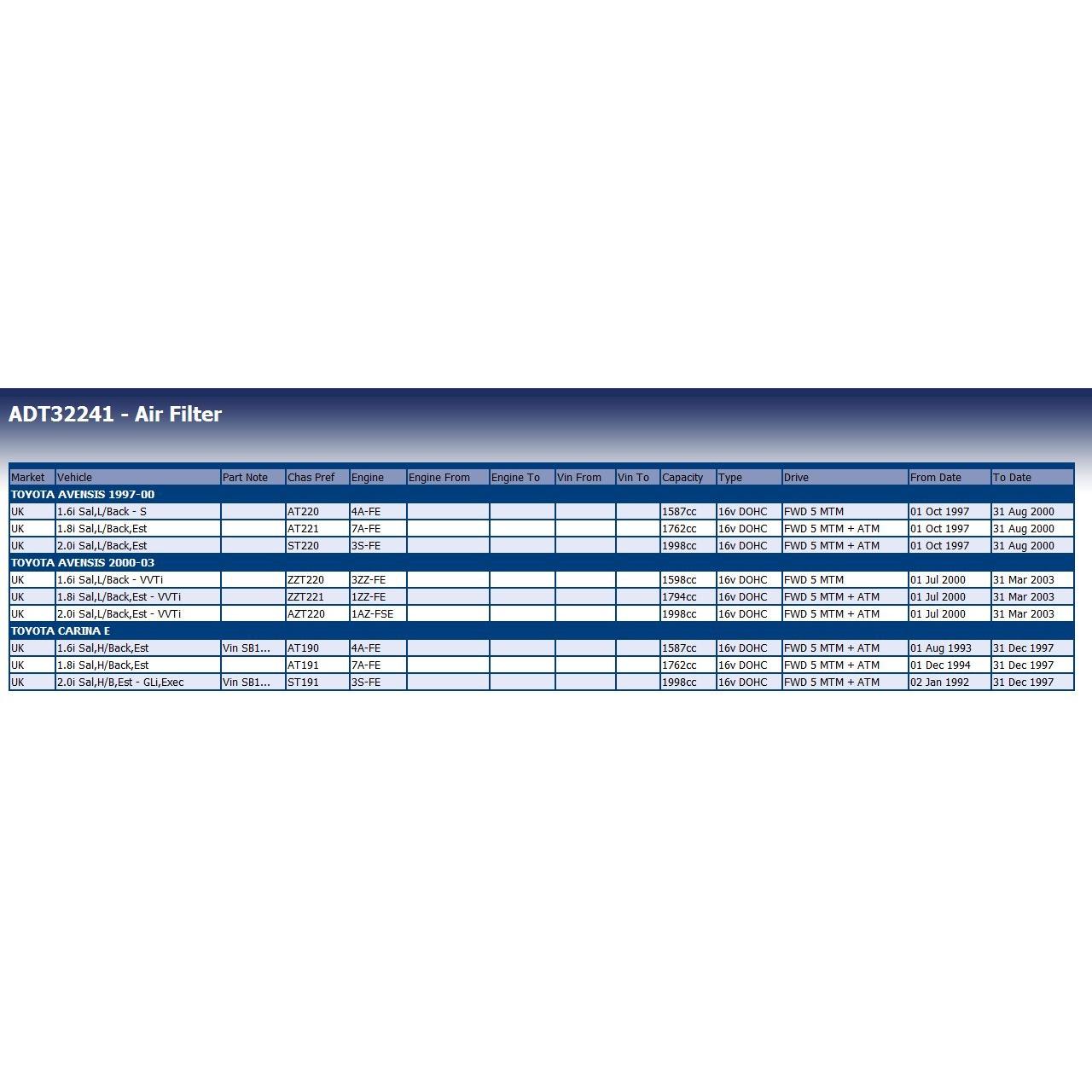 ADT32241 - Air Filter

| Market | Vehicle | Part Note | Chas Pref | Engine | Engine From | Engine To | Vin From | Vin To | Capacity | Type | Drive | From Date | To Date |
|---|---|---|---|---|---|---|---|---|---|---|---|---|---|
| TOYOTA AVENSIS 1997-00 | | | | | | | | | | | | | |
| UK | 1.6i Sal,L/Back - S | | AT220 | 4A-FE | | | | | 1587cc | 16v DOHC | FWD 5 MTM | 01 Oct 1997 | 31 Aug 2000 |
| UK | 1.8i Sal,L/Back,Est | | AT221 | 7A-FE | | | | | 1762cc | 16v DOHC | FWD 5 MTM + ATM | 01 Oct 1997 | 31 Aug 2000 |
| UK | 2.0i Sal,L/Back,Est | | ST220 | 3S-FE | | | | | 1998cc | 16v DOHC | FWD 5 MTM + ATM | 01 Oct 1997 | 31 Aug 2000 |
| TOYOTA AVENSIS 2000-03 | | | | | | | | | | | | | |
| UK | 1.6i Sal,L/Back - VVTi | | ZZT220 | 3ZZ-FE | | | | | 1598cc | 16v DOHC | FWD 5 MTM | 01 Jul 2000 | 31 Mar 2003 |
| UK | 1.8i Sal,L/Back,Est - VVTi | | ZZT221 | 1ZZ-FE | | | | | 1794cc | 16v DOHC | FWD 5 MTM + ATM | 01 Jul 2000 | 31 Mar 2003 |
| UK | 2.0i Sal,L/Back,Est - VVTi | | AZT220 | 1AZ-FSE | | | | | 1998cc | 16v DOHC | FWD 5 MTM + ATM | 01 Jul 2000 | 31 Mar 2003 |
| TOYOTA CARINA E | | | | | | | | | | | | | |
| UK | 1.6i Sal,H/Back,Est | Vin SB1... | AT190 | 4A-FE | | | | | 1587cc | 16v DOHC | FWD 5 MTM + ATM | 01 Aug 1993 | 31 Dec 1997 |
| UK | 1.8i Sal,H/Back,Est | | AT191 | 7A-FE | | | | | 1762cc | 16v DOHC | FWD 5 MTM + ATM | 01 Dec 1994 | 31 Dec 1997 |
| UK | 2.0i Sal,H/B,Est - GLi,Exec | Vin SB1... | ST191 | 3S-FE | | | | | 1998cc | 16v DOHC | FWD 5 MTM + ATM | 02 Jan 1992 | 31 Dec 1997 |